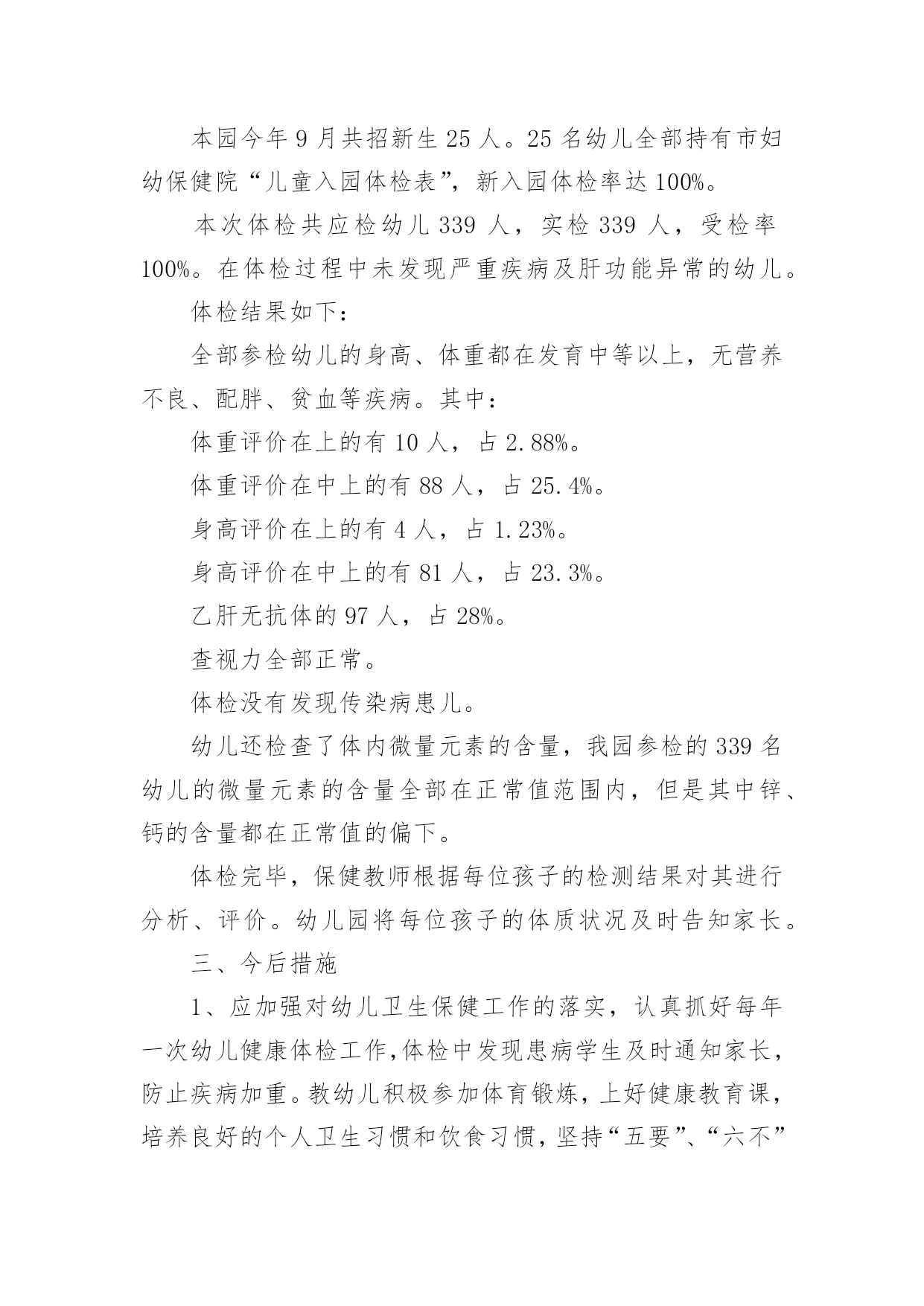 本园今年 9 月共招新生 25 人。25 名幼儿全部持有市妇幼保健院“儿童入园体检表”，新入园体检率达 100%。

本次体检共应检幼儿 339 人，实检 339 人，受检率 100%。在体检过程中未发现严重疾病及肝功能异常的幼儿。

体检结果如下：

全部参检幼儿的身高、体重都在发育中等以上，无营养不良、配胖、贫血等疾病。其中：

体重评价在上的有 10 人，占 2.88%。

体重评价在中上的有 88 人，占 25.4%。

身高评价在上的有 4 人，占 1.23%。

身高评价在中上的有 81 人，占 23.3%。

乙肝无抗体的 97 人，占 28%。

查视力全部正常。

体检没有发现传染病患儿。

幼儿还检查了体内微量元素的含量，我园参检的 339 名幼儿的微量元素的含量全部在正常值范围内，但是其中锌、钙的含量都在正常值的偏下。

体检完毕，保健教师根据每位孩子的检测结果对其进行分析、评价。幼儿园将每位孩子的体质状况及时告知家长。

三、今后措施

1、应加强对幼儿卫生保健工作的落实，认真抓好每年一次幼儿健康体检工作,体检中发现患病学生及时通知家长，防止疾病加重。教幼儿积极参加体育锻炼，上好健康教育课，培养良好的个人卫生习惯和饮食习惯，坚持“五要”、“六不”